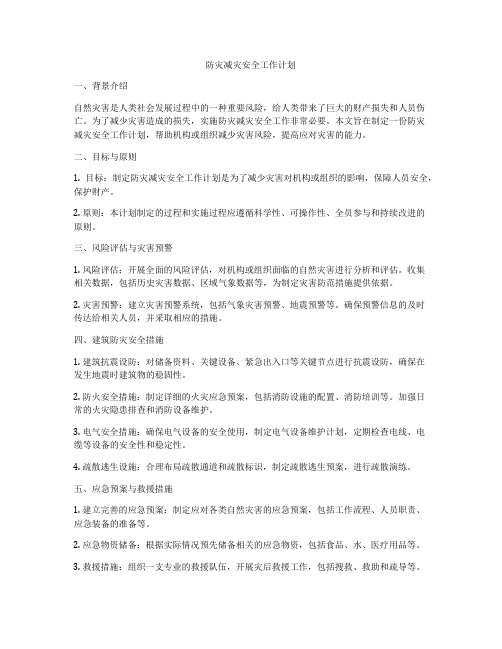 防灾减灾安全工作计划

一、背景介绍

自然灾害是人类社会发展过程中的一种重要风险，给人类带来了巨大的财产损失和人员伤亡。为了减少灾害造成的损失，实施防灾减灾安全工作非常必要。本文旨在制定一份防灾减灾安全工作计划，帮助机构或组织减少灾害风险，提高应对灾害的能力。

二、目标与原则

1. 目标：制定防灾减灾安全工作计划是为了减少灾害对机构或组织的影响，保障人员安全，保护财产。

2. 原则：本计划制定的过程和实施过程应遵循科学性、可操作性、全员参与和持续改进的原则。

三、风险评估与灾害预警

1. 风险评估：开展全面的风险评估，对机构或组织面临的自然灾害进行分析和评估。收集相关数据，包括历史灾害数据、区域气象数据等，为制定灾害防范措施提供依据。

2. 灾害预警：建立灾害预警系统，包括气象灾害预警、地震预警等。确保预警信息的及时传达给相关人员，并采取相应的措施。

四、建筑防灾安全措施

1. 建筑抗震设防：对储备资料、关键设备、紧急出入口等关键节点进行抗震设防，确保在发生地震时建筑物的稳固性。

2. 防火安全措施：制定详细的火灾应急预案，包括消防设施的配置、消防培训等。加强日常的火灾隐患排查和消防设备维护。

3. 电气安全措施：确保电气设备的安全使用，制定电气设备维护计划，定期检查电线、电缆等设备的安全性和稳定性。

4. 疏散逃生设施：合理布局疏散通道和疏散标识，制定疏散逃生预案，进行疏散演练。

五、应急预案与救援措施

1. 建立完善的应急预案：制定应对各类自然灾害的应急预案，包括工作流程、人员职责、应急装备的准备等。

2. 应急物资储备：根据实际情况预先储备相关的应急物资，包括食品、水、医疗用品等。

3. 救援措施：组织一支专业的救援队伍，开展灾后救援工作，包括搜救、救助和疏导等。